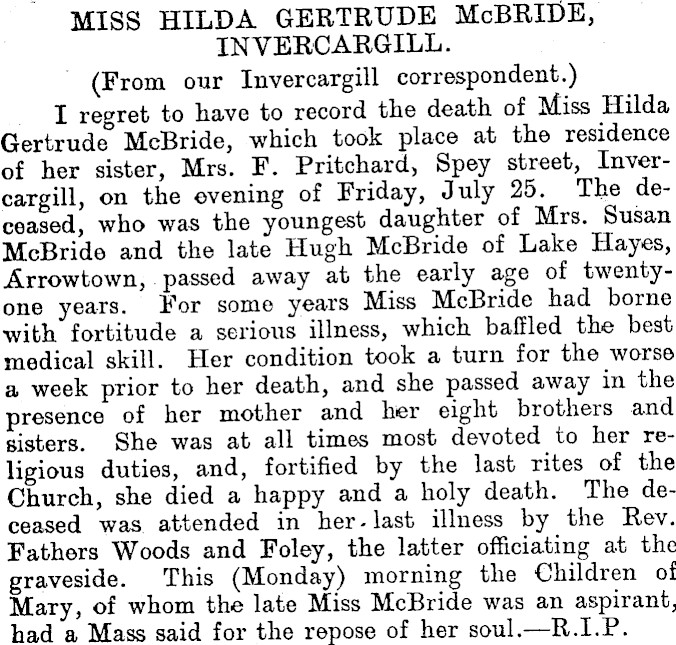 MISS HILDA GERTRUDE McBRIDE, INVERCARGILL.

(From our Invercargill correspondent.)

I regret to have to record the death of Miss Hilda Gertrude McBride, which took place at the residence of her sister, Mrs. F. Pritchard, Spey street, Invercargill, on the evening of Friday, July 25. The deceased, who was the youngest daughter of Mrs. Susan McBride and the late Hugh McBride of Lake Hayes, Arrowtown, passed away at the early age of twenty-one years. For some years Miss McBride had borne with fortitude a serious illness, which baffled the best medical skill. Her condition took a turn for the worse a week prior to her death, and she passed away in the presence of her mother and her eight brothers and sisters. She was at all times most devoted to her religious duties, and, fortified by the last rites of the Church, she died a happy and a holy death. The deceased was attended in her last illness by the Rev. Fathers Woods and Foley, the latter officiating at the graveside. This (Monday) morning the Children of Mary, of whom the late Miss McBride was an aspirant, had a Mass said for the repose of her soul.—R.I.P.